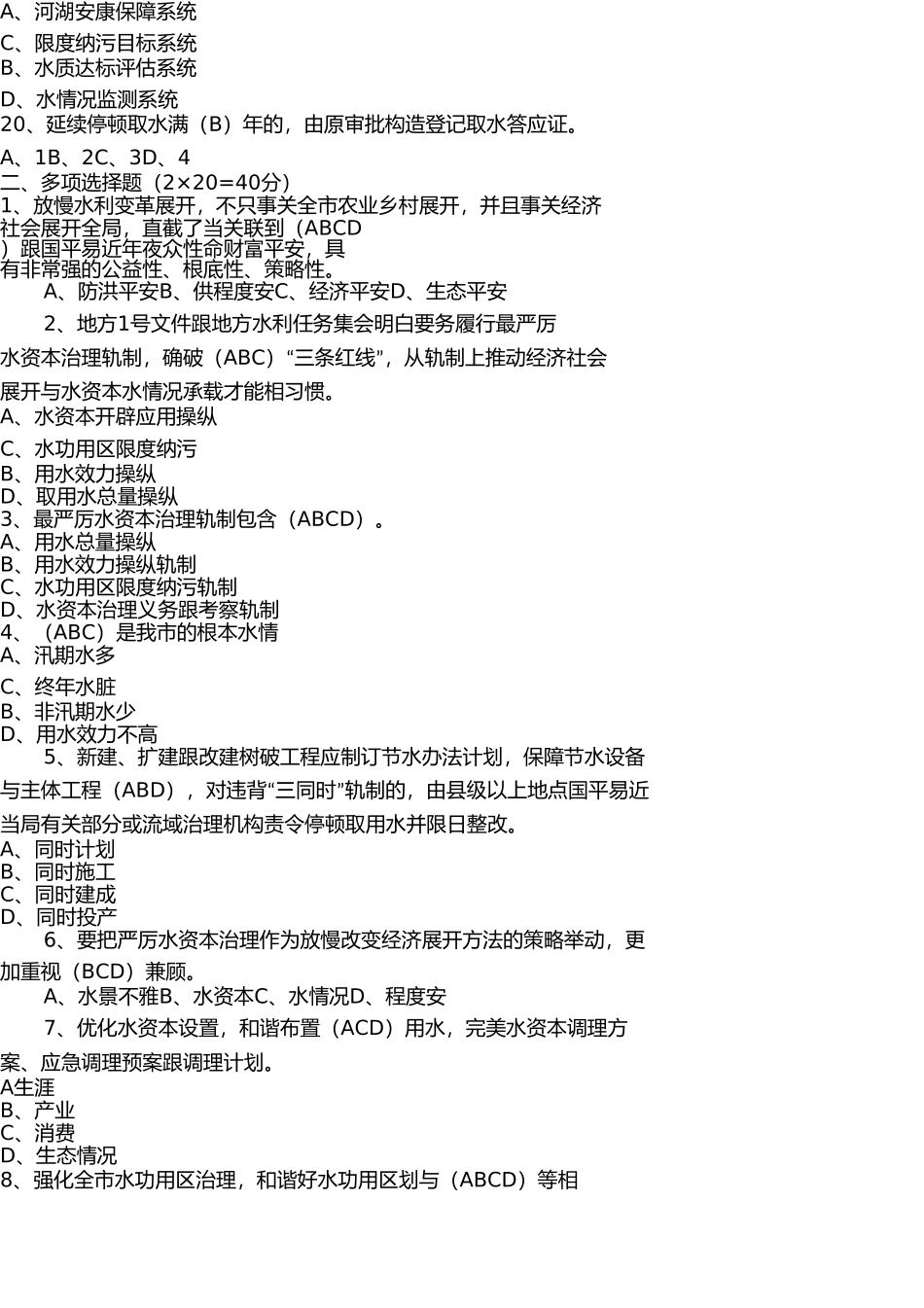 A、河湖安康保障系统

C、限度纳污目标系统
B、水质达标评估系统

D、水情况监测系统
20、延续停顿取水满（B）年的，由原审批构造登记取水答应证。

A、1B、2C、3D、4
二、多项选择题（2×20=40分）
1、放慢水利变革展开，不只事关全市农业乡村展开，并且事关经济社会展开全局，直截了当关联到（ABCD）跟国平易近年夜众性命财富平安，具有非常强的公益性、根底性、策略性。
A、防洪平安B、供程度安C、经济平安D、生态平安

2、地方1号文件跟地方水利任务集会明白要务履行最严厉水资本治理轨制，确破（ABC）“三条红线”，从轨制上推动经济社会展开与水资本水情况承载才能相习惯。
A、水资本开辟应用操纵

C、水功用区限度纳污
B、用水效力操纵
D、取用水总量操纵
3、最严厉水资本治理轨制包含（ABCD）。
A、用水总量操纵
B、用水效力操纵轨制
C、水功用区限度纳污轨制
D、水资本治理义务跟考察轨制
4、（ABC）是我市的根本水情
A、汛期水多

C、终年水脏
B、非汛期水少
D、用水效力不高

5、新建、扩建跟改建树破工程应制订节水办法计划，保障节水设备与主体工程（ABD），对违背“三同时”轨制的，由县级以上地点国平易近当局有关部分或流域治理机构责令停顿取用水并限日整改。
A、同时计划
B、同时施工
C、同时建成
D、同时投产

6、要把严厉水资本治理作为放慢改变经济展开方法的策略举动，更加重视（BCD）兼顾。
A、水景不雅B、水资本C、水情况D、程度安

7、优化水资本设置，和谐布置（ACD）用水，完美水资本调理方案、应急调理预案跟调理计划。
A生涯
B、产业
C、消费
D、生态情况
8、强化全市水功用区治理，和谐好水功用区划与（ABCD）等相